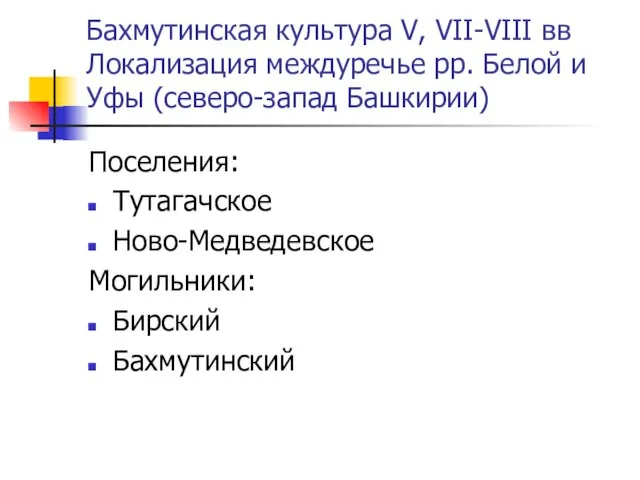 Бахмутинская культура V, VII-VIII вв Локализация междуречье рр. Белой и Уфы (северо-запад Башкирии)

Поселения:
- Тутагачское
- Ново-Медведевское

Могильники:
- Бирский
- Бахмутинский